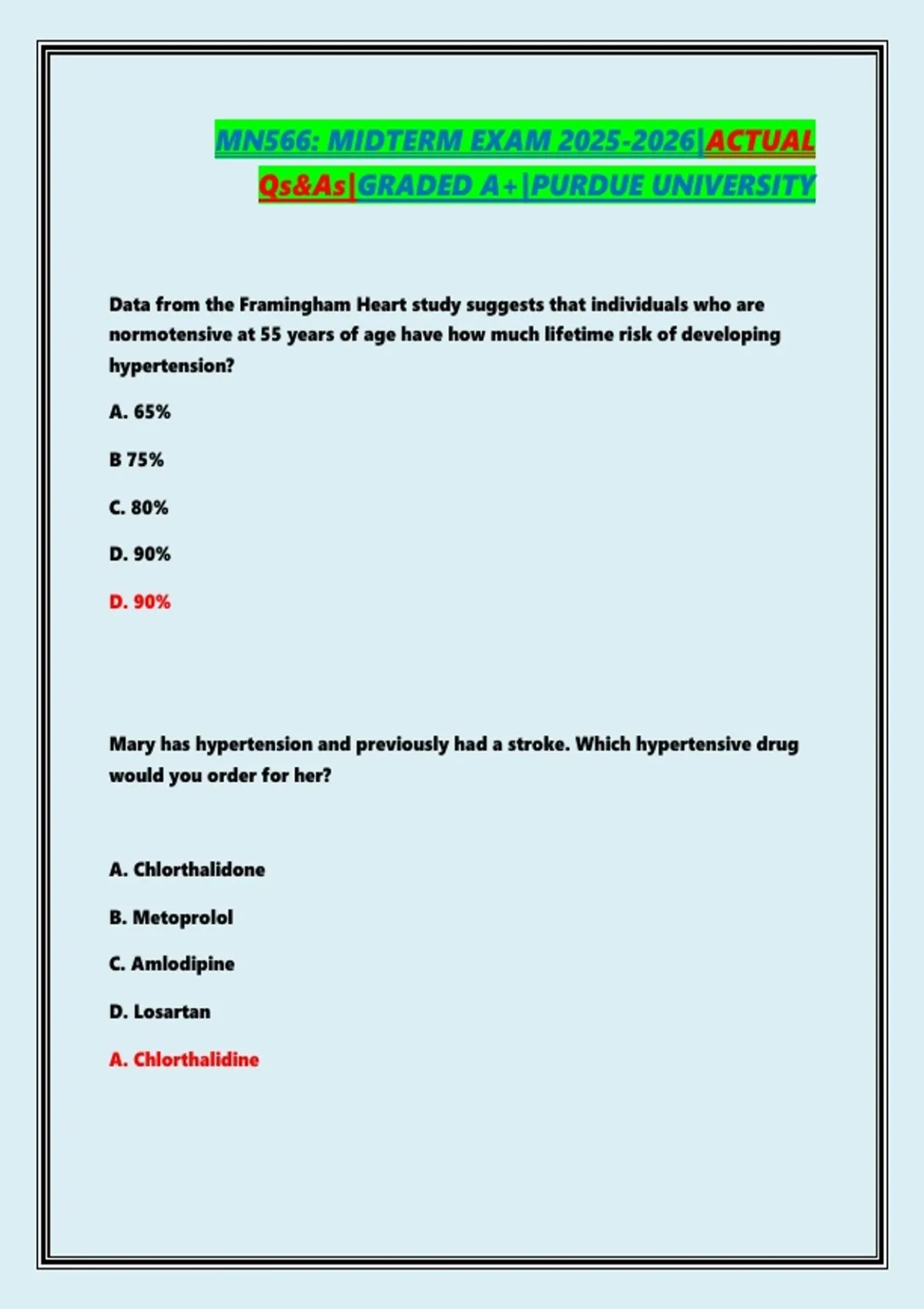 MN566: MIDTERM EXAM 2025-2026|ACTUAL Qs&As|GRADED A+|PURDUE UNIVERSITY

Data from the Framingham Heart study suggests that individuals who are normotensive at 55 years of age have how much lifetime risk of developing hypertension?

A. 65%

B 75%

C. 80%

D. 90%

D. 90%

Mary has hypertension and previously had a stroke. Which hypertensive drug would you order for her?

A. Chlorthalidone

B. Metoprolol

C. Amlodipine

D. Losartan

A. Chlorthalidine